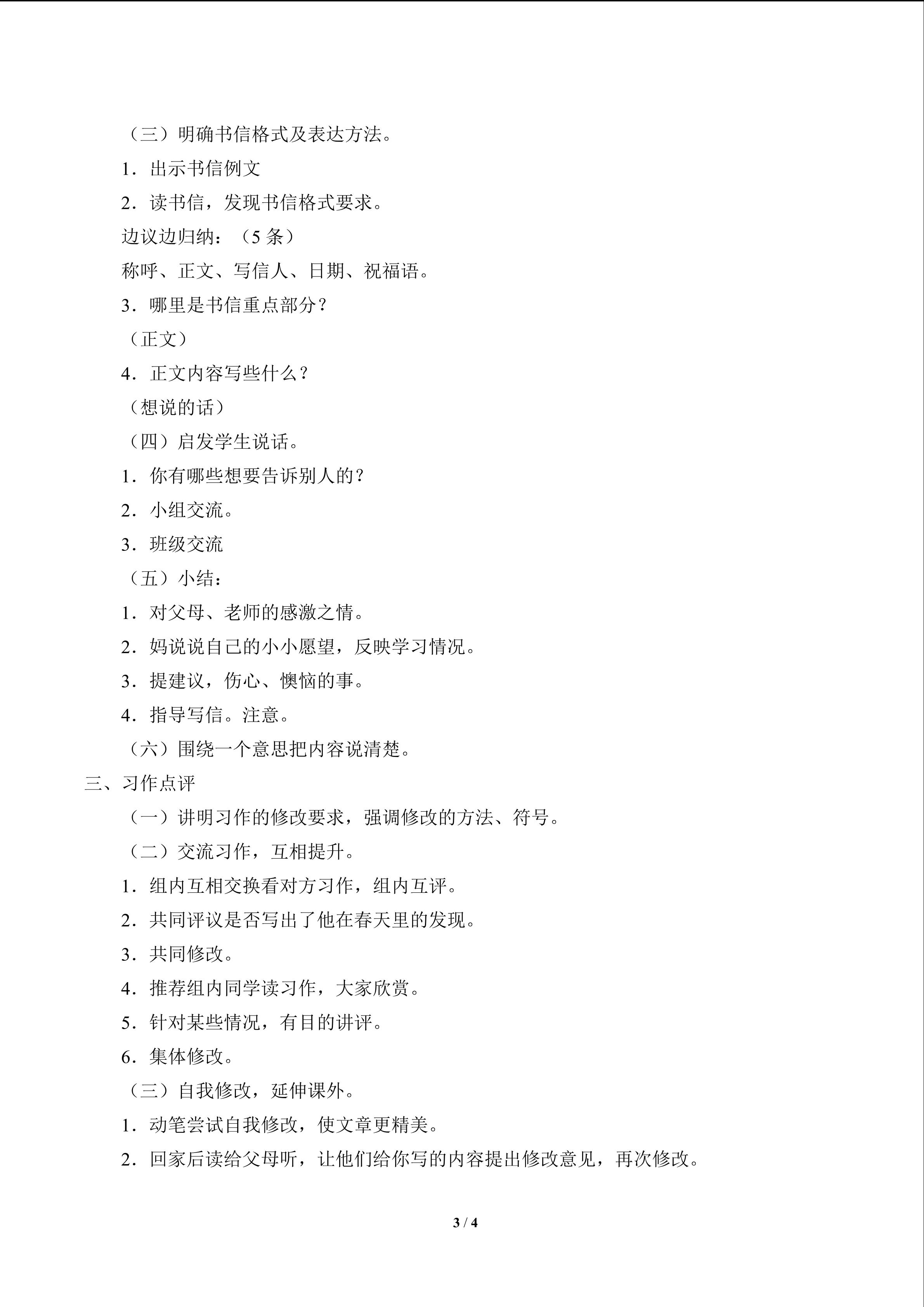 （三）明确书信格式及表达方法。

1．出示书信例文

2．读书信，发现书信格式要求。

边议边归纳：（5条）

称呼、正文、写信人、日期、祝福语。

3．哪里是书信重点部分？

（正文）

4．正文内容写些什么？

（想说的话）

（四）启发学生说话。

1．你有哪些想要告诉别人的？

2．小组交流。

3．班级交流

（五）小结：

1．对父母、老师的感激之情。

2．妈说说自己的小小愿望，反映学习情况。

3．提建议，伤心、懊恼的事。

4．指导写信。注意。

（六）围绕一个意思把内容说清楚。

三、习作点评

（一）讲明习作的修改要求，强调修改的方法、符号。

（二）交流习作，互相提升。

1．组内互相交换看对方习作，组内互评。

2．共同评议是否写出了他在春天里的发现。

3．共同修改。

4．推荐组内同学读习作，大家欣赏。

5．针对某些情况，有目的讲评。

6．集体修改。

（三）自我修改，延伸课外。

1．动笔尝试自我修改，使文章更精美。

2．回家后读给父母听，让他们给你写的内容提出修改意见，再次修改。

3 / 4